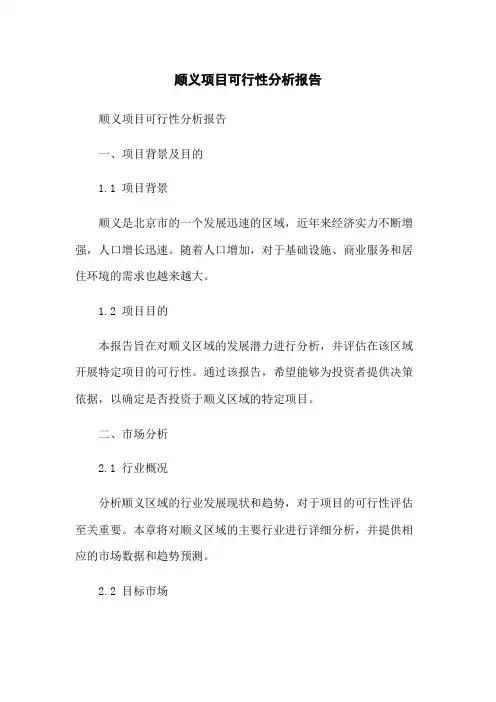 顺义项目可行性分析报告

顺义项目可行性分析报告

一、项目背景及目的

1.1 项目背景

顺义是北京市的一个发展迅速的区域，近年来经济实力不断增强，人口增长迅速。随着人口增加，对于基础设施、商业服务和居住环境的需求也越来越大。

1.2 项目目的

本报告旨在对顺义区域的发展潜力进行分析，并评估在该区域开展特定项目的可行性。通过该报告，希望能够为投资者提供决策依据，以确定是否投资于顺义区域的特定项目。

二、市场分析

2.1 行业概况

分析顺义区域的行业发展现状和趋势，对于项目的可行性评估至关重要。本章将对顺义区域的主要行业进行详细分析，并提供相应的市场数据和趋势预测。

2.2 目标市场